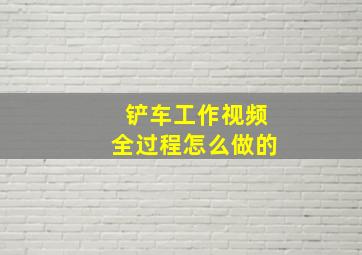 铲车工作视频
全过程怎么做的